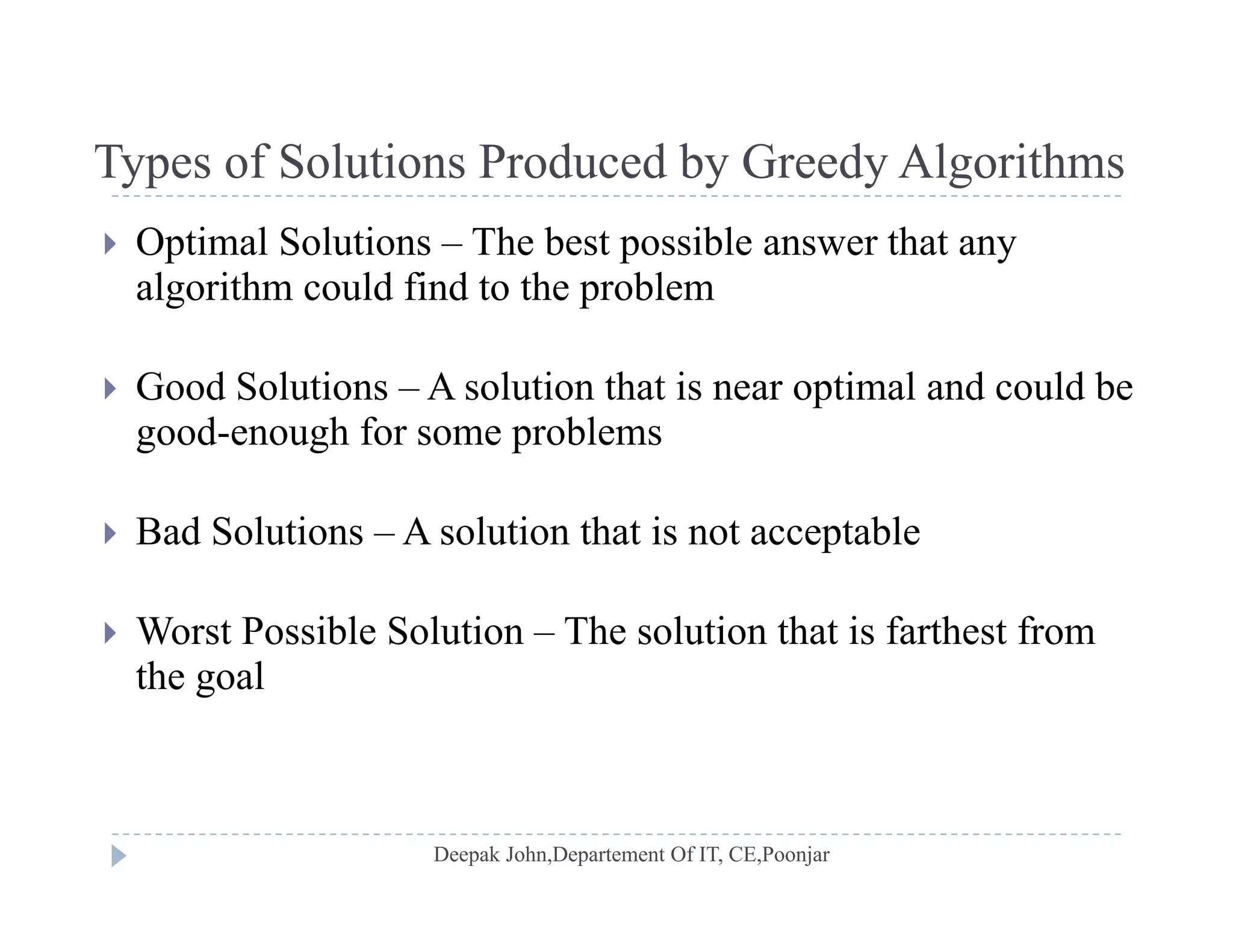 Types of Solutions Produced by Greedy Algorithms

Optimal Solutions – The best possible answer that any algorithm could find to the problem

Good Solutions – A solution that is near optimal and could be good-enough for some problems

Bad Solutions – A solution that is not acceptable

Worst Possible Solution – The solution that is farthest from the goal

Deepak John,Departement Of IT, CE,Poonjar